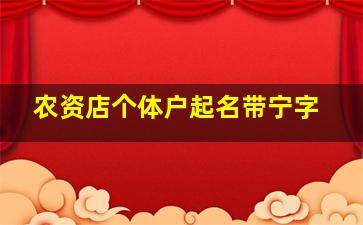 农资店个体户起名带宁字